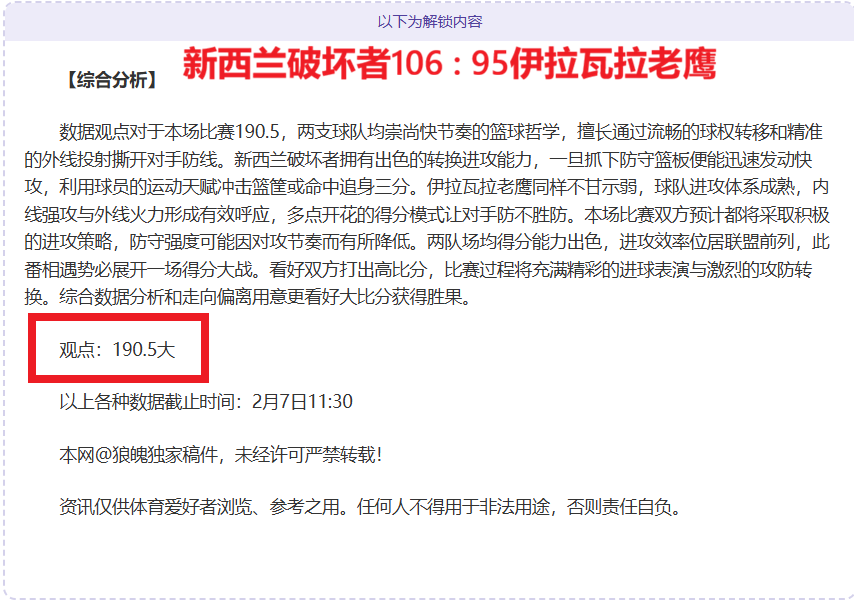 以下为解锁内容

【综合分析】 新西兰破坏者106：95伊拉瓦拉老鹰

数据观点对于本场比赛190.5，两支球队均崇尚快节奏的篮球哲学，擅长通过流畅的球权转移和精准的外线投射撕开对手防线。新西兰破坏者拥有出色的转换进攻能力，一旦抓下防守篮板便能迅速发动快攻，利用球员的运动天赋冲击篮筐或命中追身三分。伊拉瓦拉老鹰同样不甘示弱，球队进攻体系成熟，内线强攻与外线火力形成有效呼应，多点开花的得分模式让对手防不胜防。本场比赛双方预计都将采取积极的进攻策略，防守强度可能因对攻节奏而有所降低。两队场均得分能力出色，进攻效率位居联盟前列，此番相遇势必展开一场得分大战。看好双方打出高比分，比赛过程将充满精彩的进球表演与激烈的攻防转换。综合数据分析和走向偏离用意更看好大比分获得胜果。

观点：190.5大

以上各种数据截止时间：2月7日11:30

本网@狼魄独家稿件，未经许可严禁转载！

资讯仅供体育爱好者浏览、参考之用。任何人不得用于非法用途，否则责任自负。